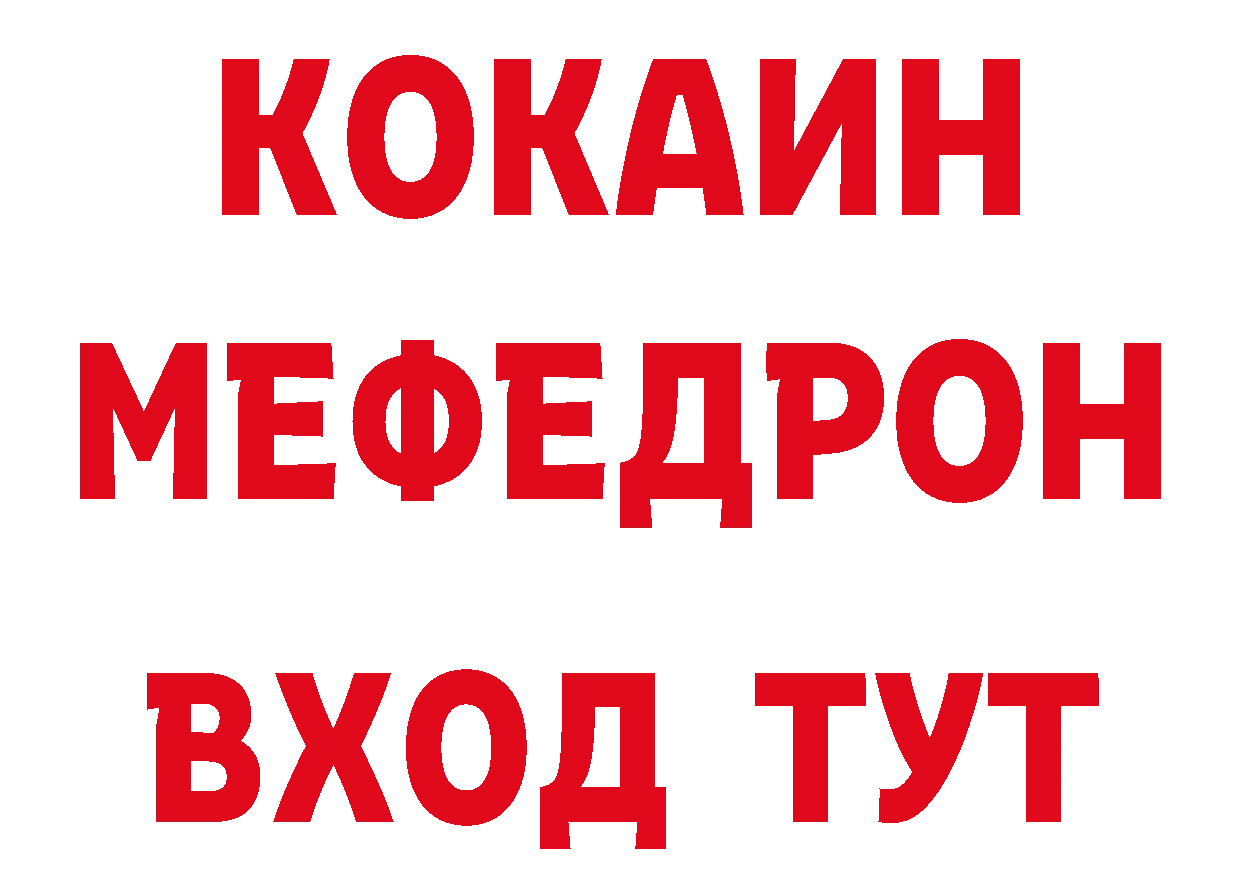 КОКАИН
МЕФЕДРОН
ВХОД ТУТ